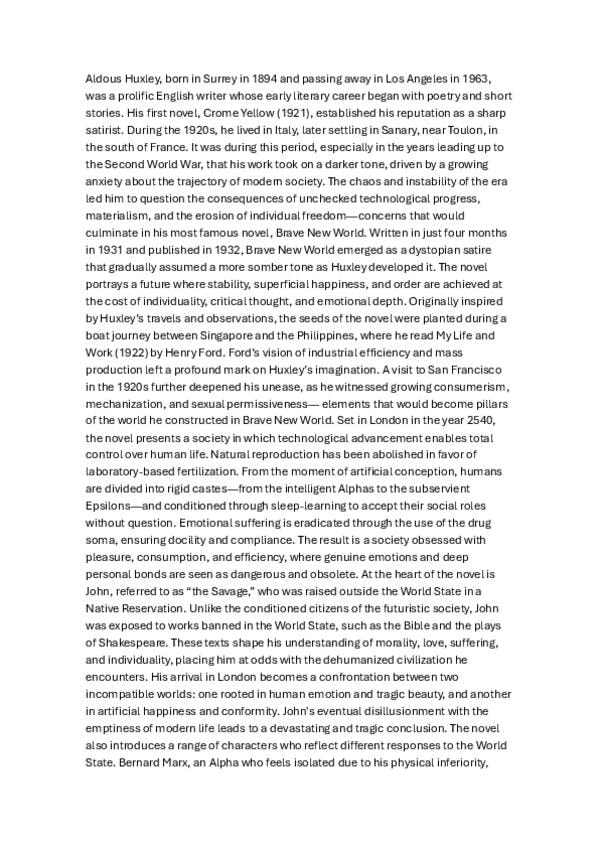 Aldous Huxley, born in Surrey in 1894 and passing away in Los Angeles in 1963, was a prolific English writer whose early literary career began with poetry and short stories. His first novel, Crome Yellow (1921), established his reputation as a sharp satirist. During the 1920s, he lived in Italy, later settling in Sanary, near Toulon, in the south of France. It was during this period, especially in the years leading up to the Second World War, that his work took on a darker tone, driven by a growing anxiety about the trajectory of modern society. The chaos and instability of the era led him to question the consequences of unchecked technological progress, materialism, and the erosion of individual freedom—concerns that would culminate in his most famous novel, Brave New World. Written in just four months in 1931 and published in 1932, Brave New World emerged as a dystopian satire that gradually assumed a more somber tone as Huxley developed it. The novel portrays a future where stability, superficial happiness, and order are achieved at the cost of individuality, critical thought, and emotional depth. Originally inspired by Huxley's travels and observations, the seeds of the novel were planted during a boat journey between Singapore and the Philippines, where he read My Life and Work (1922) by Henry Ford. Ford's vision of industrial efficiency and mass production left a profound mark on Huxley's imagination. A visit to San Francisco in the 1920s further deepened his unease, as he witnessed growing consumerism, mechanization, and sexual permissiveness— elements that would become pillars of the world he constructed in Brave New World. Set in London in the year 2540, the novel presents a society in which technological advancement enables total control over human life. Natural reproduction has been abolished in favor of laboratory-based fertilization. From the moment of artificial conception, humans are divided into rigid castes—from the intelligent Alphas to the subservient Epsilons—and conditioned through sleep-learning to accept their social roles without question. Emotional suffering is eradicated through the use of the drug soma, ensuring docility and compliance. The result is a society obsessed with pleasure, consumption, and efficiency, where genuine emotions and deep personal bonds are seen as dangerous and obsolete. At the heart of the novel is John, referred to as "the Savage," who was raised outside the World State in a Native Reservation. Unlike the conditioned citizens of the futuristic society, John was exposed to works banned in the World State, such as the Bible and the plays of Shakespeare. These texts shape his understanding of morality, love, suffering, and individuality, placing him at odds with the dehumanized civilization he encounters. His arrival in London becomes a confrontation between two incompatible worlds: one rooted in human emotion and tragic beauty, and another in artificial happiness and conformity. John's eventual disillusionment with the emptiness of modern life leads to a devastating and tragic conclusion. The novel also introduces a range of characters who reflect different responses to the World State. Bernard Marx, an Alpha who feels isolated due to his physical inferiority,